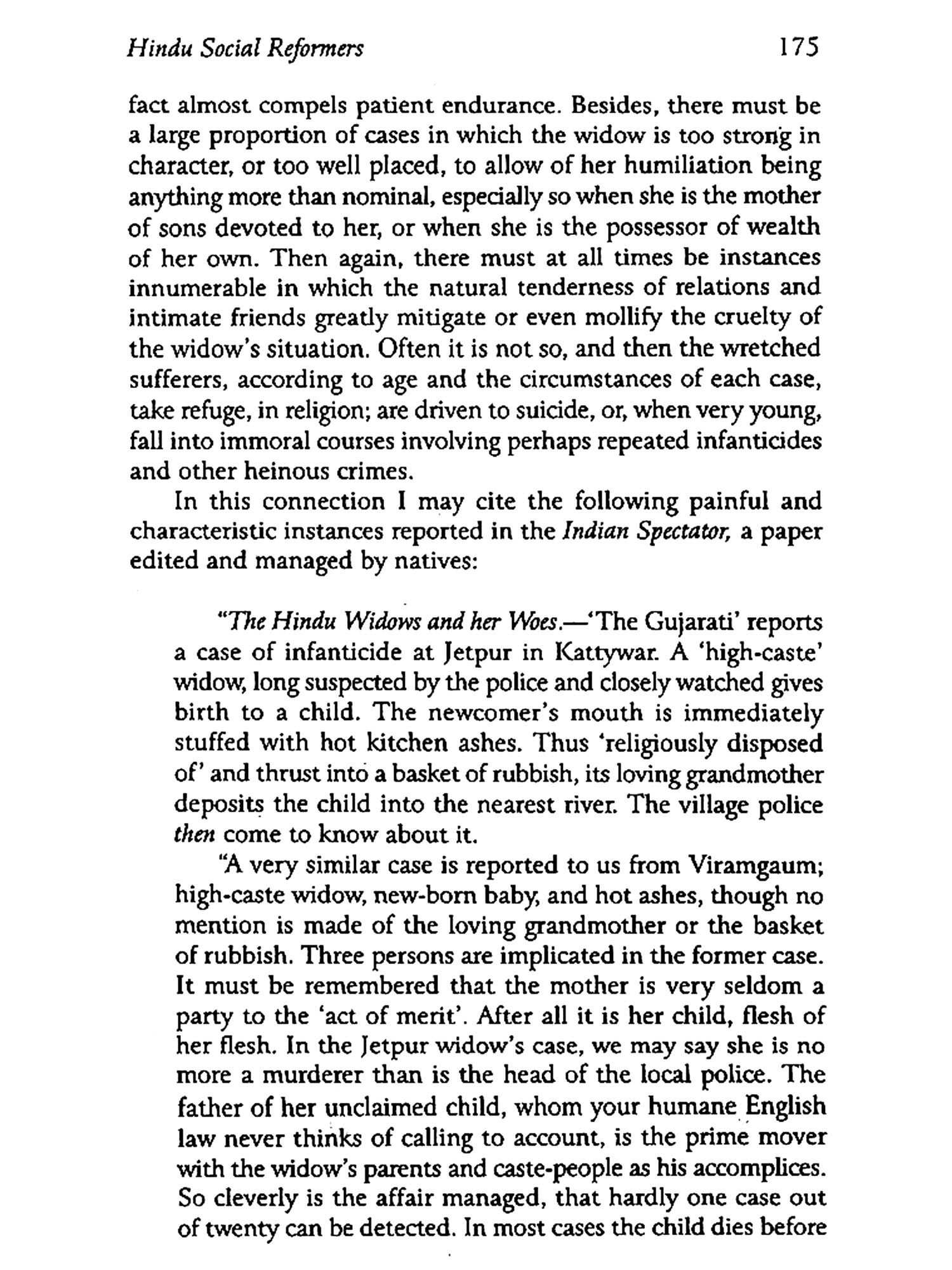 Hindu Social Reformers 175

fact almost compels patient endurance. Besides, there must be a large proportion of cases in which the widow is too strong in character, or too well placed, to allow of her humiliation being anything more than nominal, especially so when she is the mother of sons devoted to her, or when she is the possessor of wealth of her own. Then again, there must at all times be instances innumerable in which the natural tenderness of relations and intimate friends greatly mitigate or even mollify the cruelty of the widow's situation. Often it is not so, and then the wretched sufferers, according to age and the circumstances of each case, take refuge, in religion; are driven to suicide, or, when very young, fall into immoral courses involving perhaps repeated infanticides and other heinous crimes.

In this connection I may cite the following painful and characteristic instances reported in the Indian Spectator, a paper edited and managed by natives:

"The Hindu Widows and her Woes.—'The Gujarati' reports a case of infanticide at Jetpur in Kattywar. A 'high-caste' widow, long suspected by the police and closely watched gives birth to a child. The newcomer's mouth is immediately stuffed with hot kitchen ashes. Thus 'religiously disposed of' and thrust into a basket of rubbish, its loving grandmother deposits the child into the nearest river. The village police then come to know about it.

"A very similar case is reported to us from Viramgaum; high-caste widow, new-born baby, and hot ashes, though no mention is made of the loving grandmother or the basket of rubbish. Three persons are implicated in the former case. It must be remembered that the mother is very seldom a party to the 'act of merit'. After all it is her child, flesh of her flesh. In the Jetpur widow's case, we may say she is no more a murderer than is the head of the local police. The father of her unclaimed child, whom your humane English law never thinks of calling to account, is the prime mover with the widow's parents and caste-people as his accomplices. So cleverly is the affair managed, that hardly one case out of twenty can be detected. In most cases the child dies before